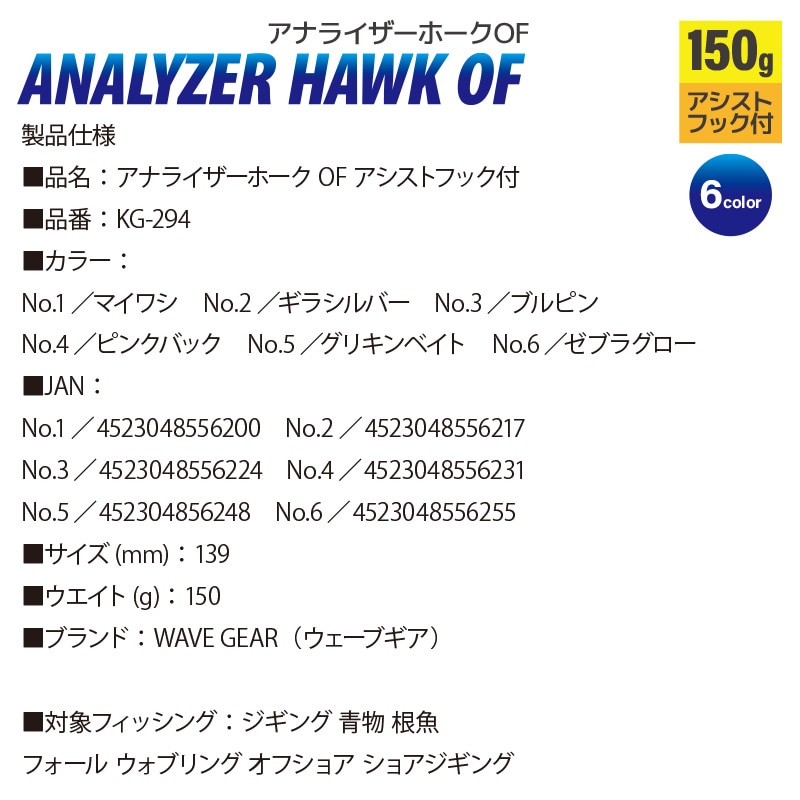 アナライザーホークOF
ANALYZER HAWK OF

150g
アシストフック付

6color

製品仕様

■品名：アナライザーホーク OF アシストフック付

■品番：KG-294

■カラー：

No.1 ／マイワシ　No.2 ／ギラシルバー　No.3 ／ブルピン

No.4 ／ピンクバック　No.5 ／グリキンベイト　No.6 ／ゼブラグロー

■JAN：

No.1 ／ 4523048556200　No.2 ／ 4523048556217

No.3 ／ 4523048556224　No.4 ／ 4523048556231

No.5 ／ 452304856248　No.6 ／ 4523048556255

■サイズ (mm)：139

■ウエイト (g)：150

■ブランド：WAVE GEAR（ウェーブギア）

■対象フィッシング：ジギング 青物 根魚

フォール ウォブリング オフショア ショアジギング